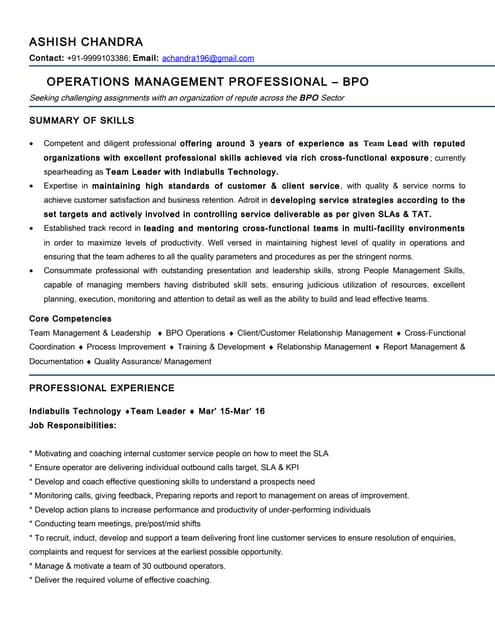 ASHISH CHANDRA

Contact: +91-9999103386; Email: achandra196@gmail.com

OPERATIONS MANAGEMENT PROFESSIONAL – BPO

Seeking challenging assignments with an organization of repute across the BPO Sector

SUMMARY OF SKILLS

• Competent and diligent professional offering around 3 years of experience as Team Lead with reputed organizations with excellent professional skills achieved via rich cross-functional exposure; currently spearheading as Team Leader with Indiabulls Technology.

• Expertise in maintaining high standards of customer & client service, with quality & service norms to achieve customer satisfaction and business retention. Adroit in developing service strategies according to the set targets and actively involved in controlling service deliverable as per given SLAs & TAT.

• Established track record in leading and mentoring cross-functional teams in multi-facility environments in order to maximize levels of productivity. Well versed in maintaining highest level of quality in operations and ensuring that the team adheres to all the quality parameters and procedures as per the stringent norms.

• Consummate professional with outstanding presentation and leadership skills, strong People Management Skills, capable of managing members having distributed skill sets, ensuring judicious utilization of resources, excellent planning, execution, monitoring and attention to detail as well as the ability to build and lead effective teams.

Core Competencies

Team Management & Leadership ♦ BPO Operations ♦ Client/Customer Relationship Management ♦ Cross-Functional Coordination ♦ Process Improvement ♦ Training & Development ♦ Relationship Management ♦ Report Management & Documentation ♦ Quality Assurance/ Management

PROFESSIONAL EXPERIENCE

Indiabulls Technology ♦Team Leader ♦ Mar' 15-Mar' 16

Job Responsibilities:

* Motivating and coaching internal customer service people on how to meet the SLA
* Ensure operator are delivering individual outbound calls target, SLA & KPI
* Develop and coach effective questioning skills to understand a prospects need
* Monitoring calls, giving feedback, Preparing reports and report to management on areas of improvement.
* Develop action plans to increase performance and productivity of under-performing individuals
* Conducting team meetings, pre/post/mid shifts
* To recruit, induct, develop and support a team delivering front line customer services to ensure resolution of enquiries, complaints and request for services at the earliest possible opportunity.
* Manage & motivate a team of 30 outbound operators.
* Deliver the required volume of effective coaching.